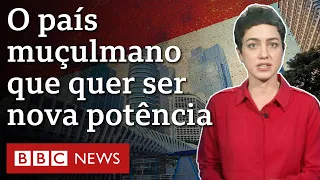 O país muçulmano que quer ser nova potência

BBC NEWS